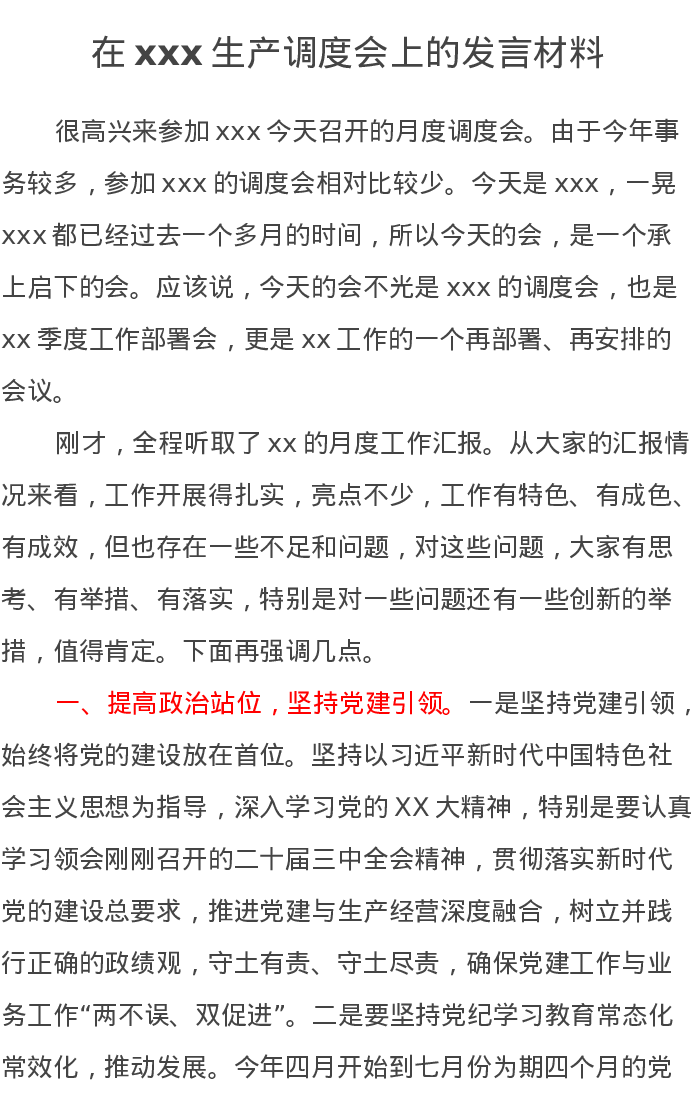 在 xxx 生产调度会上的发言材料

很高兴来参加 xxx 今天召开的月度调度会。由于今年事务较多，参加 xxx 的调度会相对比较少。今天是 xxx，一晃 xxx 都已经过去一个多月的时间，所以今天的会，是一个承上启下的会。应该说，今天的会不光是 xxx 的调度会，也是 xx 季度工作部署会，更是 xx 工作的一个再部署、再安排的会议。

刚才，全程听取了 xx 的月度工作汇报。从大家的汇报情况来看，工作开展得扎实，亮点不少，工作有特色、有成色、有成效，但也存在一些不足和问题，对这些问题，大家有思考、有举措、有落实，特别是对一些问题还有一些创新的举措，值得肯定。下面再强调几点。

一、提高政治站位，坚持党建引领。一是坚持党建引领，始终将党的建设放在首位。坚持以习近平新时代中国特色社会主义思想为指导，深入学习党的 XX 大精神，特别是要认真学习领会刚刚召开的二十届三中全会精神，贯彻落实新时代党的建设总要求，推进党建与生产经营深度融合，树立并践行正确的政绩观，守土有责、守土尽责，确保党建工作与业务工作“两不误、双促进”。二是要坚持党纪学习教育常态化常效化，推动发展。今年四月开始到七月份为期四个月的党